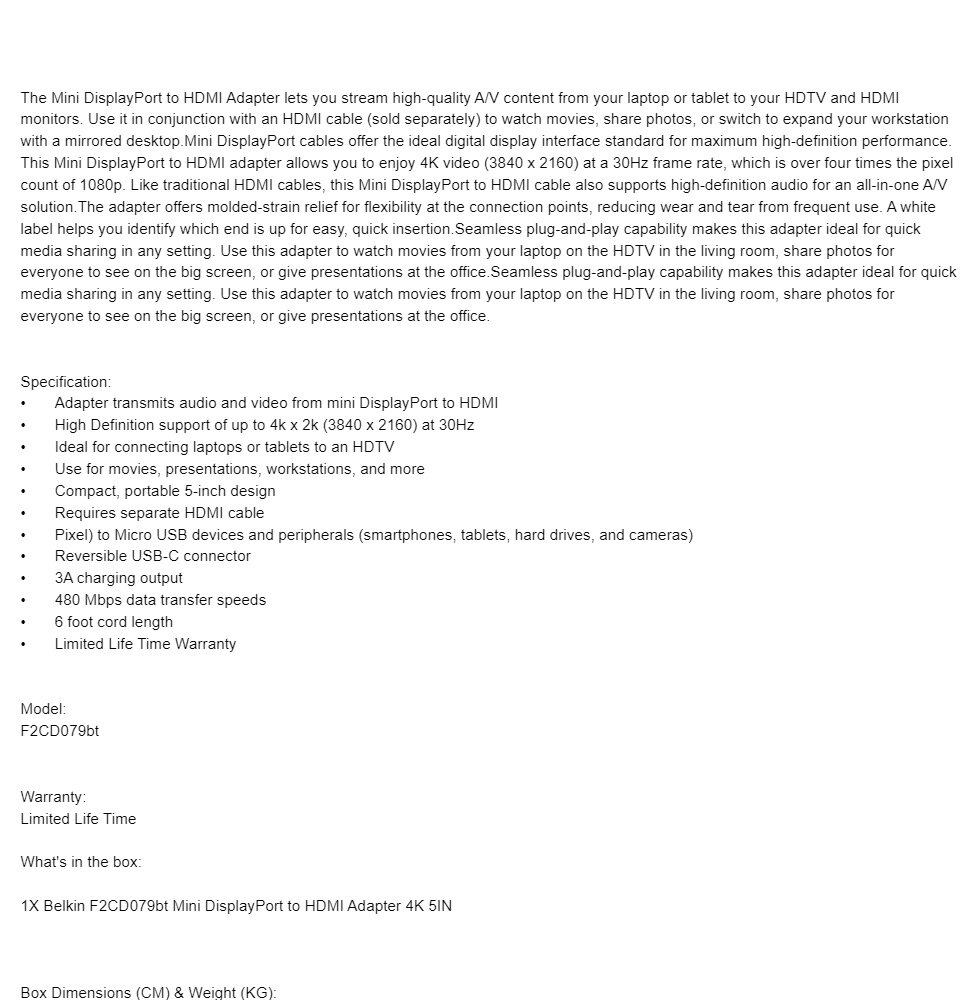 The Mini DisplayPort to HDMI Adapter lets you stream high-quality A/V content from your laptop or tablet to your HDTV and HDMI monitors. Use it in conjunction with an HDMI cable (sold separately) to watch movies, share photos, or switch to expand your workstation with a mirrored desktop.Mini DisplayPort cables offer the ideal digital display interface standard for maximum high-definition performance. This Mini DisplayPort to HDMI adapter allows you to enjoy 4K video (3840 x 2160) at a 30Hz frame rate, which is over four times the pixel count of 1080p. Like traditional HDMI cables, this Mini DisplayPort to HDMI cable also supports high-definition audio for an all-in-one A/V solution.The adapter offers molded-strain relief for flexibility at the connection points, reducing wear and tear from frequent use. A white label helps you identify which end is up for easy, quick insertion.Seamless plug-and-play capability makes this adapter ideal for quick media sharing in any setting. Use this adapter to watch movies from your laptop on the HDTV in the living room, share photos for everyone to see on the big screen, or give presentations at the office.Seamless plug-and-play capability makes this adapter ideal for quick media sharing in any setting. Use this adapter to watch movies from your laptop on the HDTV in the living room, share photos for everyone to see on the big screen, or give presentations at the office.

Specification:
• Adapter transmits audio and video from mini DisplayPort to HDMI
• High Definition support of up to 4k x 2k (3840 x 2160) at 30Hz
• Ideal for connecting laptops or tablets to an HDTV
• Use for movies, presentations, workstations, and more
• Compact, portable 5-inch design
• Requires separate HDMI cable
• Pixel) to Micro USB devices and peripherals (smartphones, tablets, hard drives, and cameras)
• Reversible USB-C connector
• 3A charging output
• 480 Mbps data transfer speeds
• 6 foot cord length
• Limited Life Time Warranty

Model:
F2CD079bt

Warranty:
Limited Life Time

What's in the box:

1X Belkin F2CD079bt Mini DisplayPort to HDMI Adapter 4K 5IN

Box Dimensions (CM) & Weight (KG):